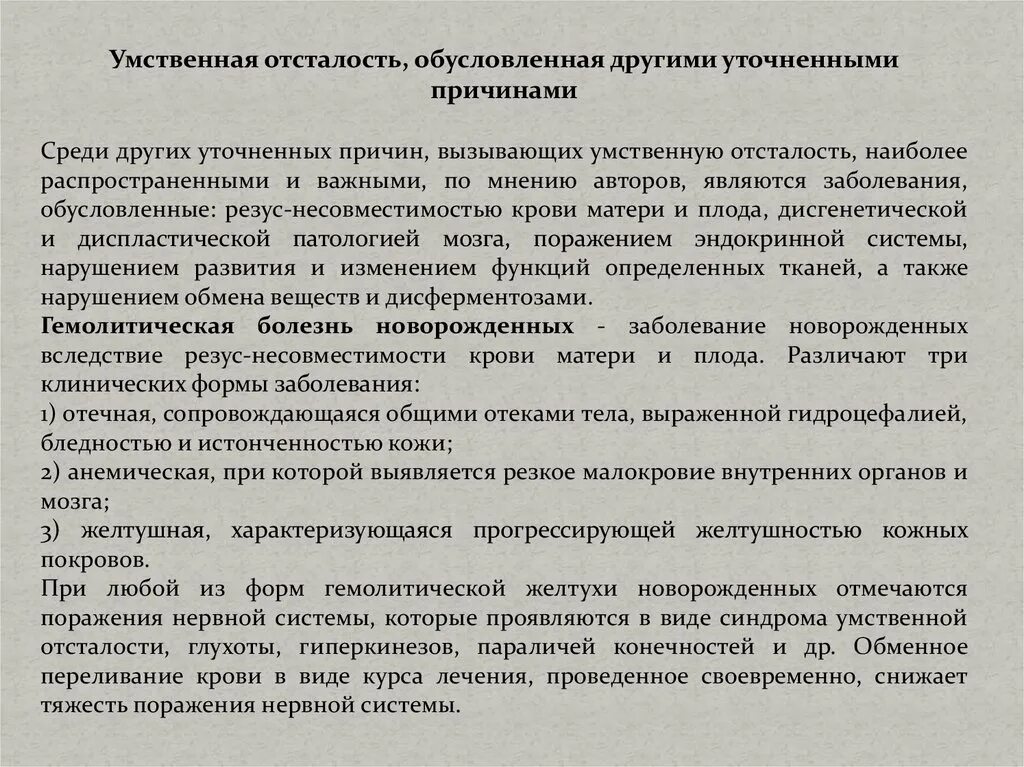 Умственная отсталость, обусловленная другими уточненными причинами

Среди других уточненных причин, вызывающих умственную отсталость, наиболее распространенными и важными, по мнению авторов, являются заболевания, обусловленные: резус-несовместимостью крови матери и плода, дисгенетической и диспластической патологией мозга, поражением эндокринной системы, нарушением развития и изменением функций определенных тканей, а также нарушением обмена веществ и дисферментозами.
Гемолитическая болезнь новорожденных - заболевание новорожденных вследствие резус-несовместимости крови матери и плода. Различают три клинических формы заболевания:
1) отечная, сопровождающаяся общими отеками тела, выраженной гидроцефалией, бледностью и истонченностью кожи;
2) анемическая, при которой выявляется резкое малокровие внутренних органов и мозга;
3) желтушная, характеризующаяся прогрессирующей желтушностью кожных покровов.
При любой из форм гемолитической желтухи новорожденных отмечаются поражения нервной системы, которые проявляются в виде синдрома умственной отсталости, глухоты, гиперкинезов, параличей конечностей и др. Обменное переливание крови в виде курса лечения, проведенное своевременно, снижает тяжесть поражения нервной системы.